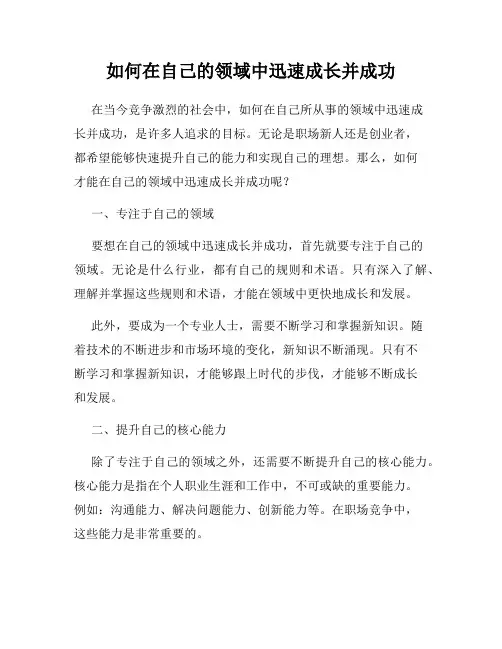 如何在自己的领域中迅速成长并成功

在当今竞争激烈的社会中，如何在自己所从事的领域中迅速成长并成功，是许多人追求的目标。无论是职场新人还是创业者，都希望能够快速提升自己的能力和实现自己的理想。那么，如何才能在自己的领域中迅速成长并成功呢？

一、专注于自己的领域

要想在自己的领域中迅速成长并成功，首先就要专注于自己的领域。无论是什么行业，都有自己的规则和术语。只有深入了解、理解并掌握这些规则和术语，才能在领域中更快地成长和发展。

此外，要成为一个专业人士，需要不断学习和掌握新知识。随着技术的不断进步和市场环境的变化，新知识不断涌现。只有不断学习和掌握新知识，才能够跟上时代的步伐，才能够不断成长和发展。

二、提升自己的核心能力

除了专注于自己的领域之外，还需要不断提升自己的核心能力。核心能力是指在个人职业生涯和工作中，不可或缺的重要能力。例如：沟通能力、解决问题能力、创新能力等。在职场竞争中，这些能力是非常重要的。